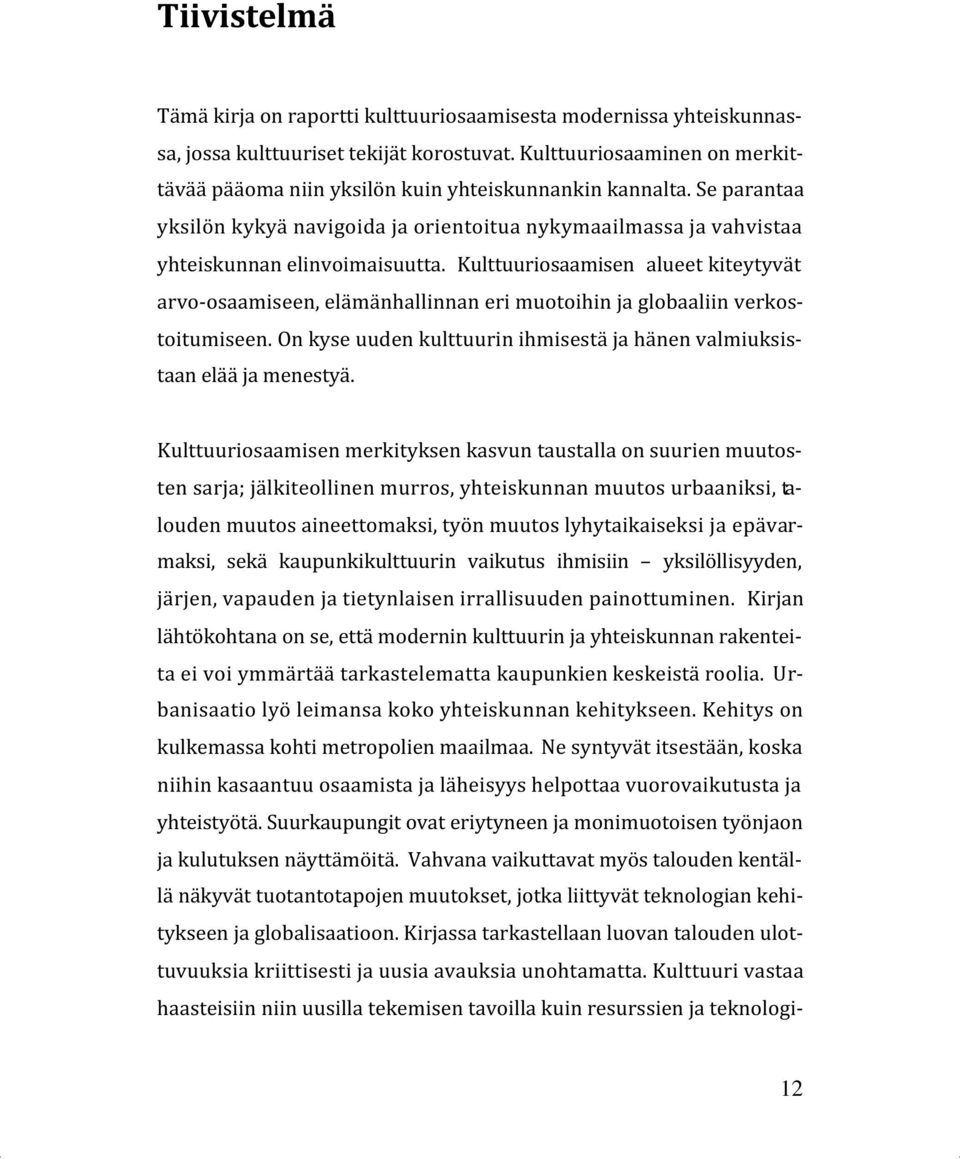 Tiivistelmä

Tämä kirja on raportti kulttuuriosaamisesta modernissa yhteiskunnassa, jossa kulttuuriset tekijät korostuvat. Kulttuuriosaaminen on merkittävää pääoma niin yksilön kuin yhteiskunnankin kannalta. Se parantaa yksilön kykyä navigoida ja orientoitua nykymaailmassa ja vahvistaa yhteiskunnan elinvoimaisuutta. Kulttuuriosaamisen alueet kiteytyvät arvo-osaamiseen, elämänhallinnan eri muotoihin ja globaaliin verkostoitumiseen. On kyse uuden kulttuurin ihmisestä ja hänen valmiuksistaan elää ja menestyä.

Kulttuuriosaamisen merkityksen kasvun taustalla on suurien muutosten sarja; jälkiteollinen murros, yhteiskunnan muutos urbaaniksi, talouden muutos aineettomaksi, työn muutos lyhytaikaiseksi ja epävarmaksi, sekä kaupunkikulttuurin vaikutus ihmisiin – yksilöllisyyden, järjen, vapauden ja tietynlaisen irrallisuuden painottuminen. Kirjan lähtökohtana on se, että modernin kulttuurin ja yhteiskunnan rakenteita ei voi ymmärtää tarkastelematta kaupunkien keskeistä roolia. Urbanisaatio lyö leimansa koko yhteiskunnan kehitykseen. Kehitys on kulkemassa kohti metropolien maailmaa. Ne syntyvät itsestään, koska niihin kasaantuu osaamista ja läheisyys helpottaa vuorovaikutusta ja yhteistyötä. Suurkaupungit ovat eriytyneen ja monimuotoisen työnjaon ja kulutuksen näyttämöitä. Vahvana vaikuttavat myös talouden kentällä näkyvät tuotantotapojen muutokset, jotka liittyvät teknologian kehitykseen ja globalisaatioon. Kirjassa tarkastellaan luovan talouden ulottuvuuksia kriittisesti ja uusia avauksia unohtamatta. Kulttuuri vastaa haasteisiin niin uusilla tekemisen tavoilla kuin resurssien ja teknologi-

12